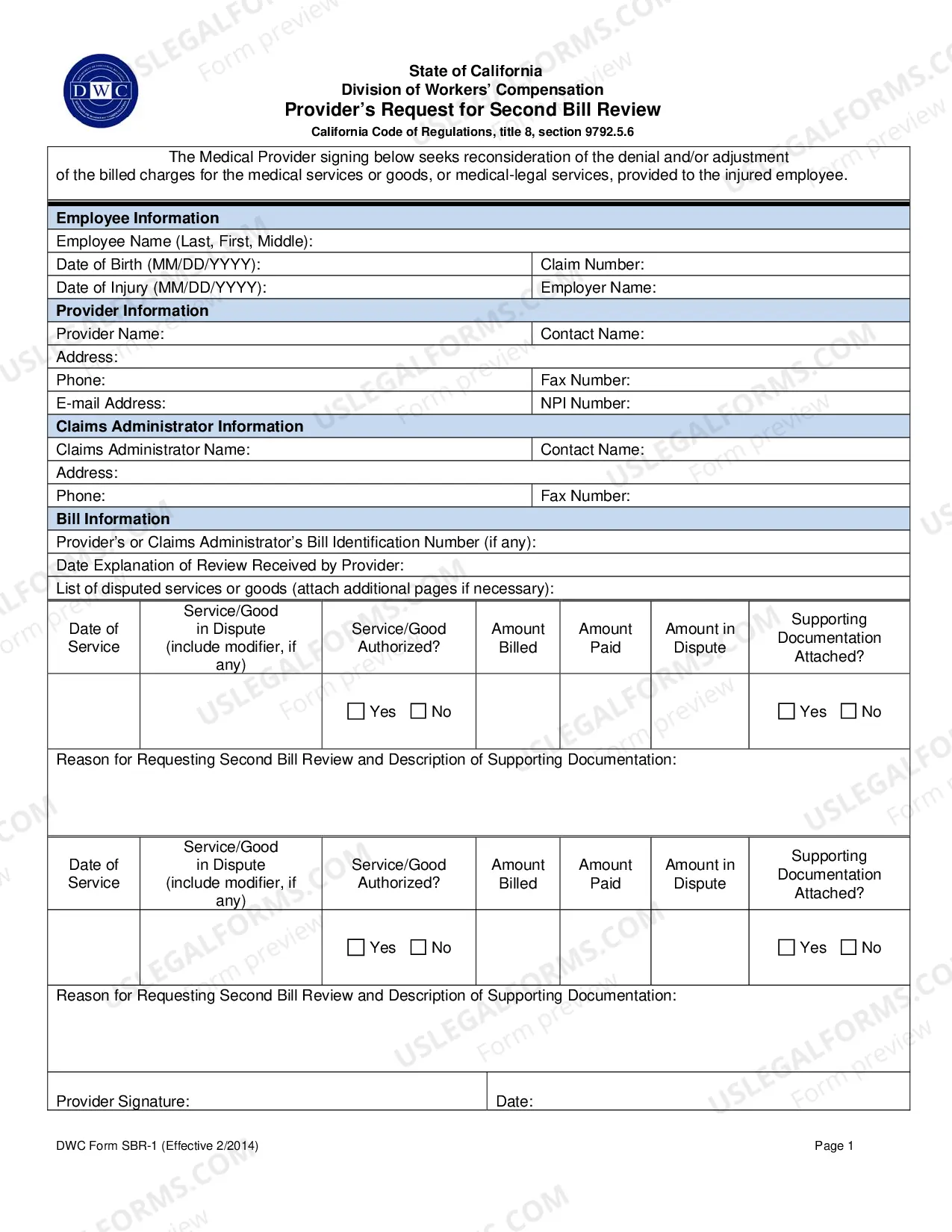 DWC

State of California
Division of Workers' Compensation
Provider's Request for Second Bill Review
California Code of Regulations, title 8, section 9792.5.6

The Medical Provider signing below seeks reconsideration of the denial and/or adjustment of the billed charges for the medical services or goods, or medical-legal services, provided to the injured employee.

Employee Information
Employee Name (Last, First, Middle):
Date of Birth (MM/DD/YYYY):
Claim Number:
Date of Injury (MM/DD/YYYY):
Employer Name:

Provider Information
Provider Name:
Contact Name:
Address:
Phone:
Fax Number:
E-mail Address:
NPI Number:

Claims Administrator Information
Claims Administrator Name:
Contact Name:
Address:
Phone:
Fax Number:

Bill Information
Provider's or Claims Administrator's Bill Identification Number (if any):
Date Explanation of Review Received by Provider:
List of disputed services or goods (attach additional pages if necessary):

| Date of Service | Service/Good in Dispute (include modifier, if any) | Service/Good Authorized? | Amount Billed | Amount Paid | Amount in Dispute | Supporting Documentation Attached? |
|---|---|---|---|---|---|---|
| | | ☐ Yes ☐ No | | | | ☐ Yes ☐ No |

Reason for Requesting Second Bill Review and Description of Supporting Documentation:

| Date of Service | Service/Good in Dispute (include modifier, if any) | Service/Good Authorized? | Amount Billed | Amount Paid | Amount in Dispute | Supporting Documentation Attached? |
|---|---|---|---|---|---|---|
| | | ☐ Yes ☐ No | | | | ☐ Yes ☐ No |

Reason for Requesting Second Bill Review and Description of Supporting Documentation:

Provider Signature:
Date:

DWC Form SBR-1 (Effective 2/2014)
Page 1

USLEGALFORMS.COM
Form preview